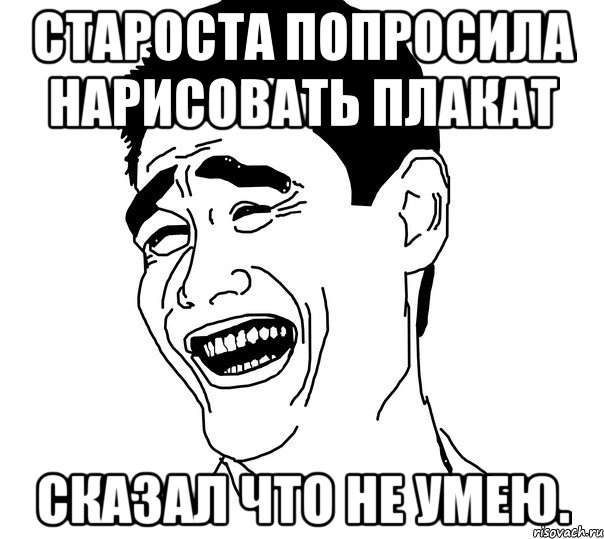 СТАРОСТА ПОПРОСИЛА НАРИСОВАТЬ ПЛАКАТ

СКАЗАЛ ЧТО НЕ УМЕЮ.

risovach.ru